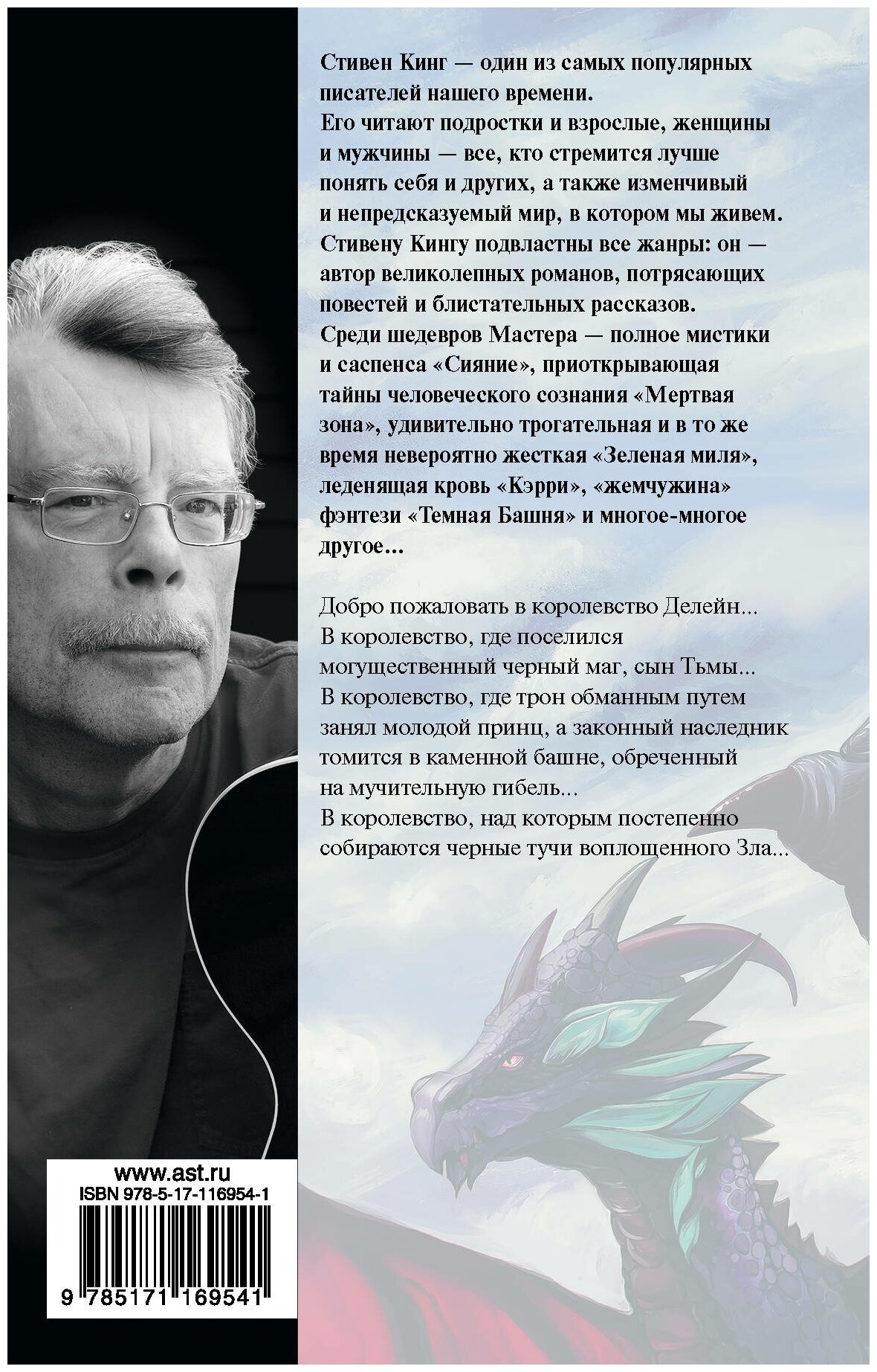 Стивен Кинг — один из самых популярных писателей нашего времени.
Его читают подростки и взрослые, женщины и мужчины — все, кто стремится лучше понять себя и других, а также изменчивый и непредсказуемый мир, в котором мы живем.
Стивену Кингу подвластны все жанры: он — автор великолепных романов, потрясающих повестей и блистательных рассказов.
Среди шедевров Мастера — полное мистики и саспенса «Сияние», приоткрывающая тайны человеческого сознания «Мертвая зона», удивительно трогательная и в то же время невероятно жесткая «Зеленая миля», леденящая кровь «Кэрри», «жемчужина» фэнтези «Темная Башня» и многое-многое другое...

Добро пожаловать в королевство Делейн...
В королевство, где поселился могущественный черный маг, сын Тьмы...
В королевство, где трон обманным путем занял молодой принц, а законный наследник томится в каменной башне, обреченный на мучительную гибель...
В королевство, над которым постепенно собираются черные тучи воплощенного Зла...

www.ast.ru
ISBN 978-5-17-116954-1
9 785171 169541